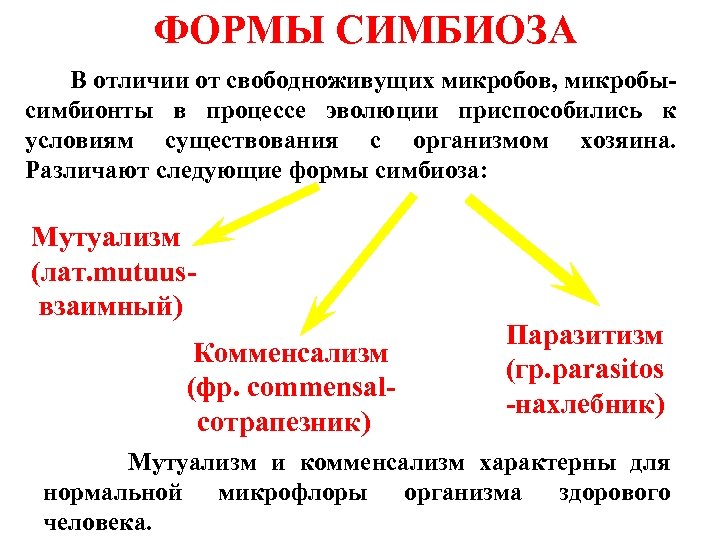 ФОРМЫ СИМБИОЗА

В отличии от свободноживущих микробов, микробы-симбионты в процессе эволюции приспособились к условиям существования с организмом хозяина. Различают следующие формы симбиоза:

Мутуализм (лат.mutuus-взаимный)

Комменсализм (фр. commensal-сотрапезник)

Паразитизм (гр.parasitos -нахлебник)

Мутуализм и комменсализм характерны для нормальной микрофлоры организма здорового человека.